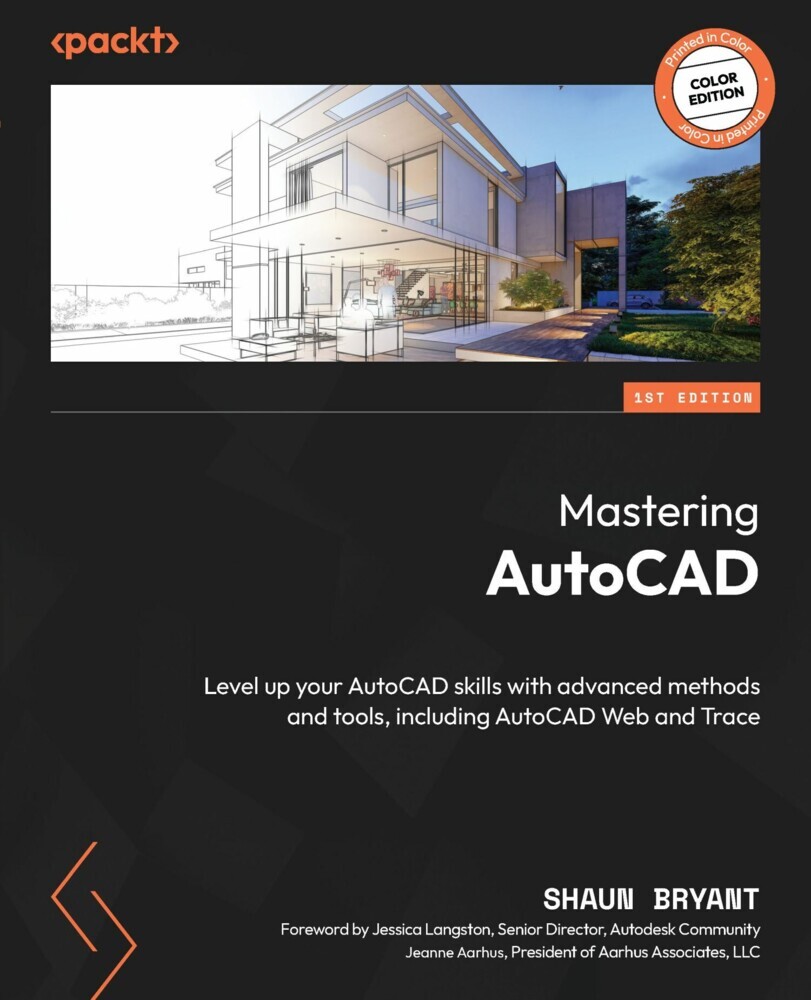 <packt>

Printed in Color
COLOR EDITION
Printed in Color

1ST EDITION

Mastering
AutoCAD

Level up your AutoCAD skills with advanced methods and tools, including AutoCAD Web and Trace

SHAUN BRYANT

Foreword by Jessica Langston, Senior Director, Autodesk Community
Jeanne Aarhus, President of Aarhus Associates, LLC